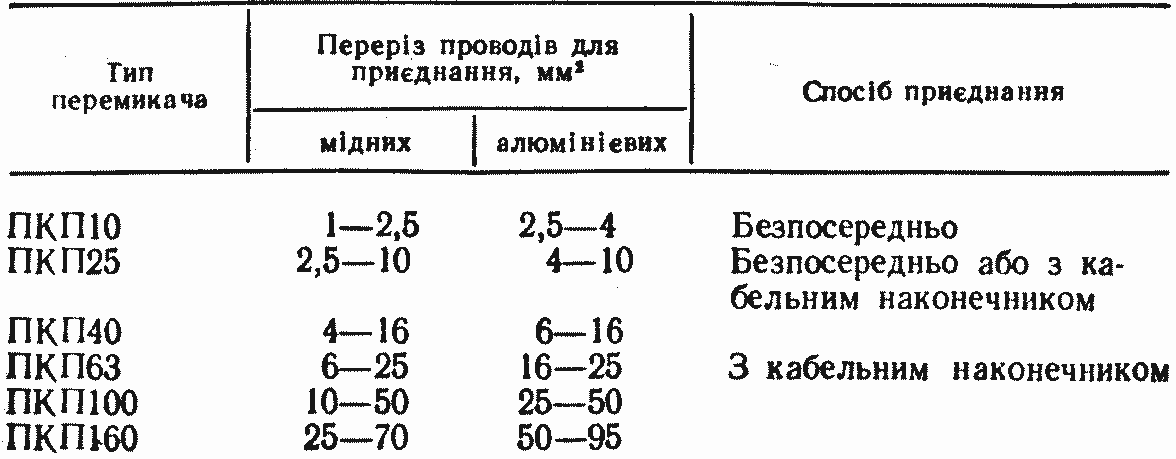 | Тип перемикача | Переріз проводів для приєднання, мм² мідних | Переріз проводів для приєднання, мм² алюмінієвих | Спосіб приєднання |
|---|---|---|---|
| ПКП10 | 1—2,5 | 2,5—4 | Безпосередньо |
| ПКП25 | 2,5—10 | 4—10 | Безпосередньо або з кабельним наконечником |
| ПКП40 | 4—16 | 6—16 | |
| ПКП63 | 6—25 | 16—25 | З кабельним наконечником |
| ПКП100 | 10—50 | 25—50 | |
| ПКП160 | 25—70 | 50—95 | |